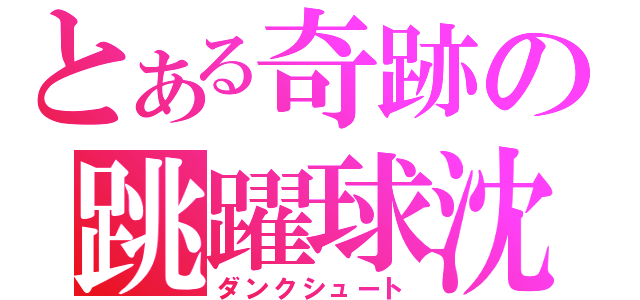 とある奇跡の
跳躍球沈
ダンクシュート